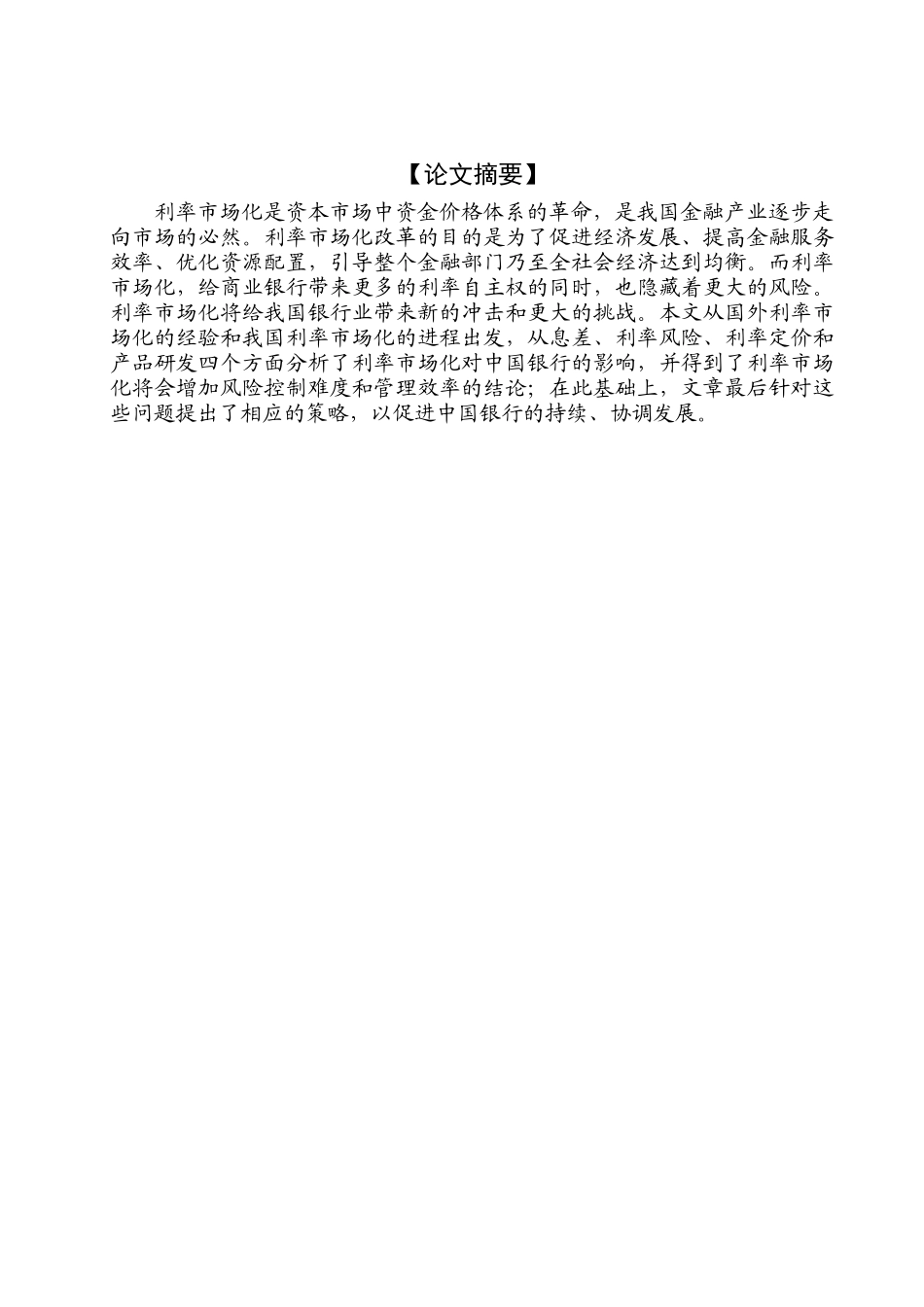 【论文摘要】

利率市场化是资本市场中资金价格体系的革命，是我国金融产业逐步走向市场的必然。利率市场化改革的目的是为了促进经济发展、提高金融服务效率、优化资源配置，引导整个金融部门乃至全社会经济达到均衡。而利率市场化，给商业银行带来更多的利率自主权的同时，也隐藏着更大的风险。利率市场化将给我国银行业带来新的冲击和更大的挑战。本文从国外利率市场化的经验和我国利率市场化的进程出发，从息差、利率风险、利率定价和产品研发四个方面分析了利率市场化对中国银行的影响，并得到了利率市场化将会增加风险控制难度和管理效率的结论；在此基础上，文章最后针对这些问题提出了相应的策略，以促进中国银行的持续、协调发展。